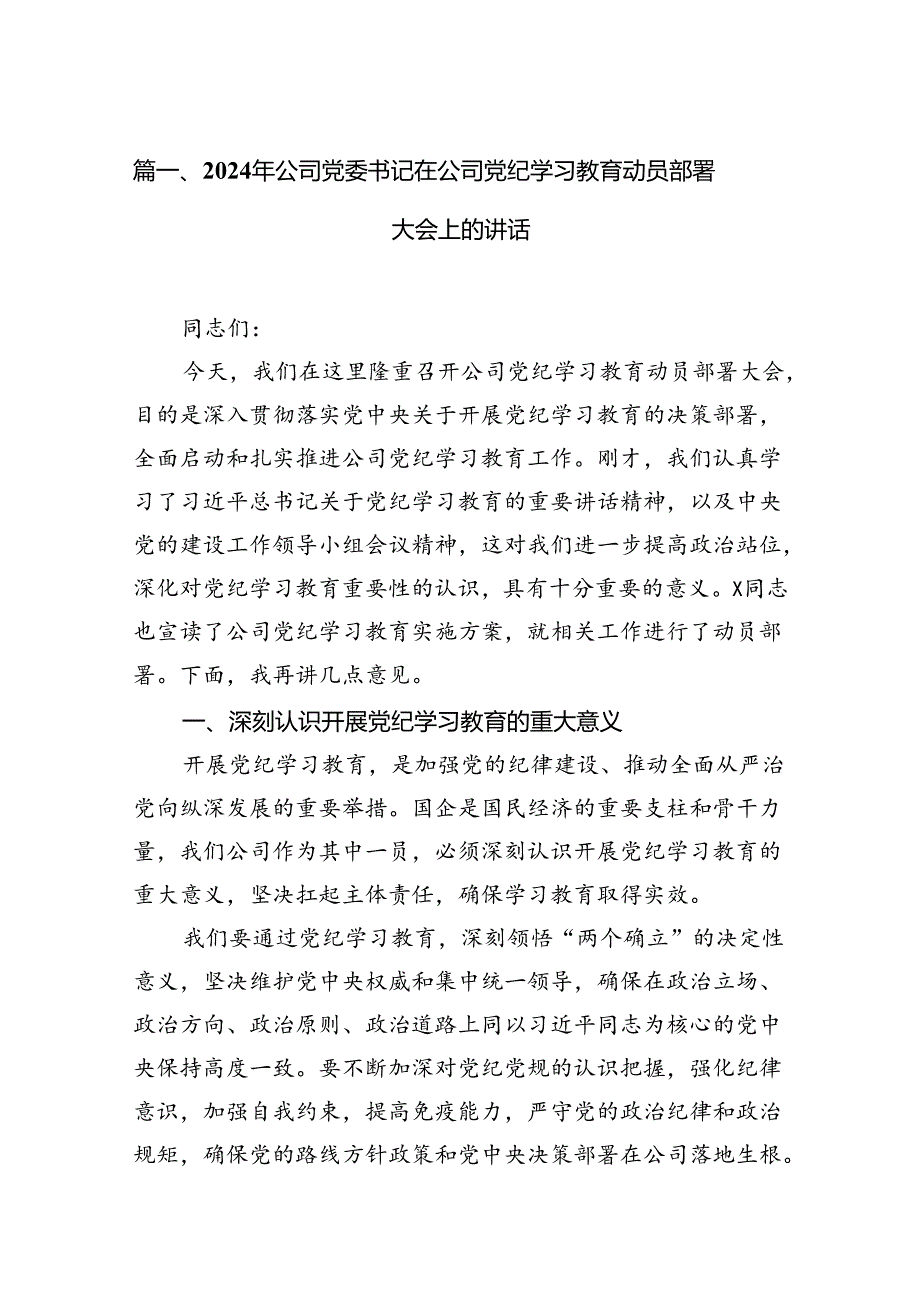 篇一、2024年公司党委书记在公司党纪学习教育动员部署大会上的讲话

同志们：

今天，我们在这里隆重召开公司党纪学习教育动员部署大会，目的是深入贯彻落实党中央关于开展党纪学习教育的决策部署，全面启动和扎实推进公司党纪学习教育工作。刚才，我们认真学习了习近平总书记关于党纪学习教育的重要讲话精神，以及中央党的建设工作领导小组会议精神，这对我们进一步提高政治站位，深化对党纪学习教育重要性的认识，具有十分重要的意义。X同志也宣读了公司党纪学习教育实施方案，就相关工作进行了动员部署。下面，我再讲几点意见。

一、深刻认识开展党纪学习教育的重大意义

开展党纪学习教育，是加强党的纪律建设、推动全面从严治党向纵深发展的重要举措。国企是国民经济的重要支柱和骨干力量，我们公司作为其中一员，必须深刻认识开展党纪学习教育的重大意义，坚决扛起主体责任，确保学习教育取得实效。

我们要通过党纪学习教育，深刻领悟“两个确立”的决定性意义，坚决维护党中央权威和集中统一领导，确保在政治立场、政治方向、政治原则、政治道路上同以习近平同志为核心的党中央保持高度一致。要不断加深对党纪党规的认识把握，强化纪律意识，加强自我约束，提高免疫能力，严守党的政治纪律和政治规矩，确保党的路线方针政策和党中央决策部署在公司落地生根。